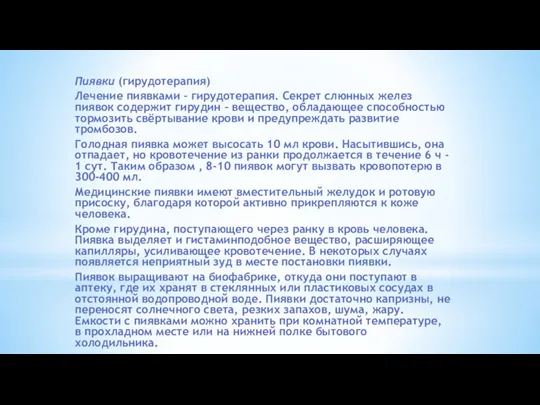 Пиявки (гирудотерапия)

Лечение пиявками - гирудотерапия. Секрет слюнных желез пиявок содержит гирудин - вещество, обладающее способностью тормозить свёртывание крови и предупреждать развитие тромбозов.

Голодная пиявка может высосать 10 мл крови. Насытившись, она отпадает, но кровотечение из ранки продолжается в течение 6 ч - 1 сут. Таким образом , 8-10 пиявок могут вызвать кровопотерю в 300-400 мл.

Медицинские пиявки имеют вместительный желудок и ротовую присоску, благодаря которой активно прикрепляются к коже человека.

Кроме гирудина, поступающего через ранку в кровь человека. Пиявка выделяет и гистаминподобное вещество, расширяющее капилляры, усиливающее кровотечение. В некоторых случаях появляется неприятный зуд в месте постановки пиявки.

Пиявок выращивают на биофабрике, откуда они поступают в аптеку, где их хранят в стеклянных или пластиковых сосудах в отстоянной водопроводной воде. Пиявки достаточно капризны, не переносят солнечного света, резких запахов, шума, жару. Емкости с пиявками можно хранить при комнатной температуре, в прохладном месте или на нижней полке бытового холодильника.